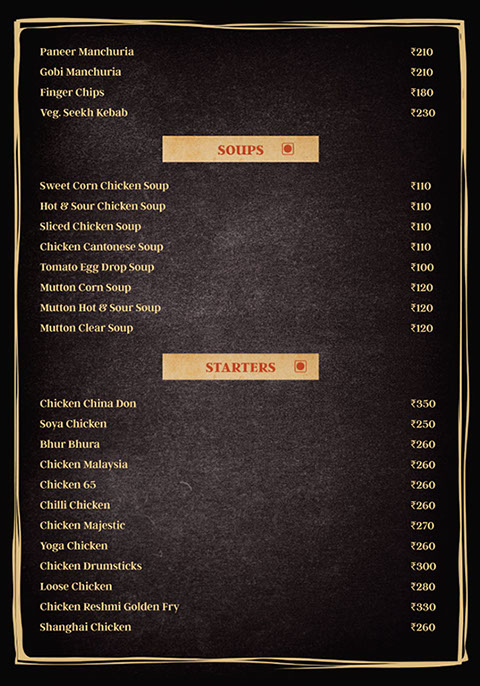 Paneer Manchuria ₹210
Gobi Manchuria ₹210
Finger Chips ₹180
Veg. Seekh Kebab ₹230

SOUPS

Sweet Corn Chicken Soup ₹110
Hot & Sour Chicken Soup ₹110
Sliced Chicken Soup ₹110
Chicken Cantonese Soup ₹110
Tomato Egg Drop Soup ₹100
Mutton Corn Soup ₹120
Mutton Hot & Sour Soup ₹120
Mutton Clear Soup ₹120

STARTERS

Chicken China Don ₹350
Soya Chicken ₹250
Bhur Bhura ₹260
Chicken Malaysia ₹260
Chicken 65 ₹260
Chilli Chicken ₹260
Chicken Majestic ₹270
Yoga Chicken ₹260
Chicken Drumsticks ₹300
Loose Chicken ₹280
Chicken Reshmi Golden Fry ₹330
Shanghai Chicken ₹260